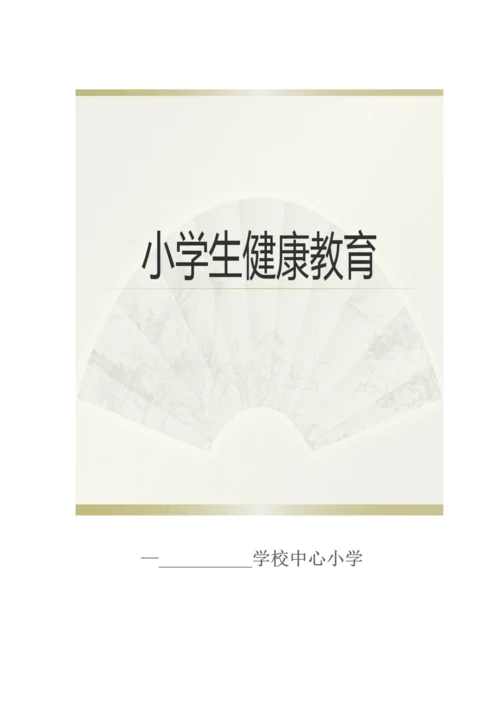 小学生健康教育

—__________学校中心小学